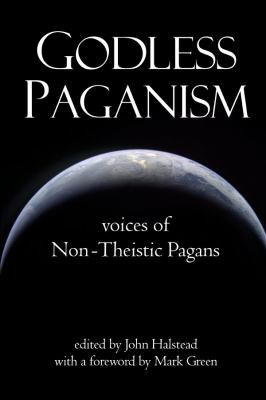 GODLESS PAGANISM

voices of Non-Theistic Pagans

edited by John Halstead
with a foreword by Mark Green